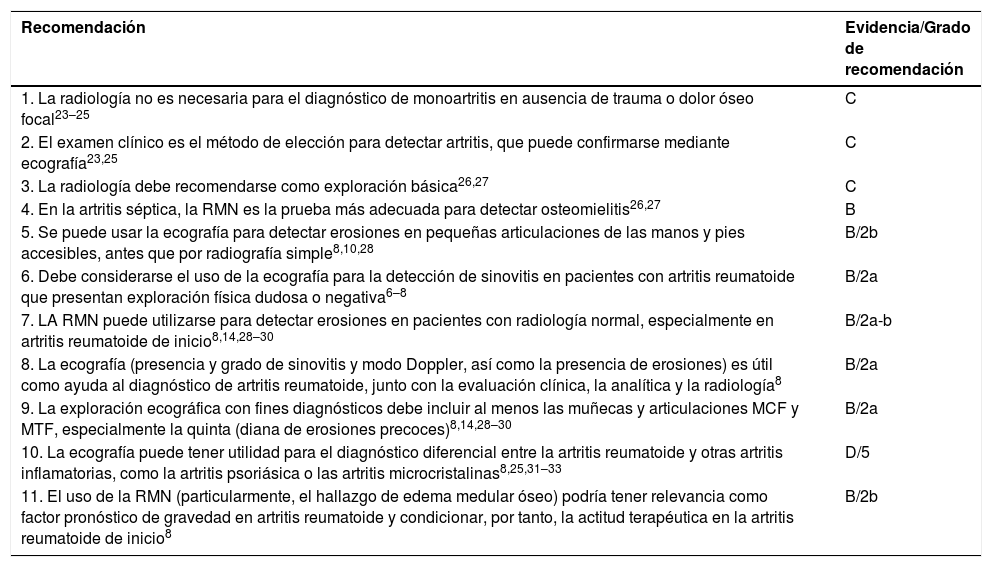 | Recomendación | Evidencia/Grado de recomendación |
|---|---|
| 1. La radiología no es necesaria para el diagnóstico de monoartritis en ausencia de trauma o dolor óseo focal$^{23–25}$ | C |
| 2. El examen clínico es el método de elección para detectar artritis, que puede confirmarse mediante ecografía$^{23,25}$ | C |
| 3. La radiología debe recomendarse como exploración básica$^{26,27}$ | C |
| 4. En la artritis séptica, la RMN es la prueba más adecuada para detectar osteomielitis$^{26,27}$ | B |
| 5. Se puede usar la ecografía para detectar erosiones en pequeñas articulaciones de las manos y pies accesibles, antes que por radiografía simple$^{8,10,28}$ | B/2b |
| 6. Debe considerarse el uso de la ecografía para la detección de sinovitis en pacientes con artritis reumatoide que presentan exploración física dudosa o negativa$^{6–8}$ | B/2a |
| 7. LA RMN puede utilizarse para detectar erosiones en pacientes con radiología normal, especialmente en artritis reumatoide de inicio$^{8,14,28–30}$ | B/2a-b |
| 8. La ecografía (presencia y grado de sinovitis y modo Doppler, así como la presencia de erosiones) es útil como ayuda al diagnóstico de artritis reumatoide, junto con la evaluación clínica, la analítica y la radiología$^{8}$ | B/2a |
| 9. La exploración ecográfica con fines diagnósticos debe incluir al menos las muñecas y articulaciones MCF y MTF, especialmente la quinta (diana de erosiones precoces)$^{8,14,28–30}$ | B/2a |
| 10. La ecografía puede tener utilidad para el diagnóstico diferencial entre la artritis reumatoide y otras artritis inflamatorias, como la artritis psoriásica o las artritis microcristalinas$^{8,25,31–33}$ | D/5 |
| 11. El uso de la RMN (particularmente, el hallazgo de edema medular óseo) podría tener relevancia como factor pronóstico de gravedad en artritis reumatoide y condicionar, por tanto, la actitud terapéutica en la artritis reumatoide de inicio$^{8}$ | B/2b |